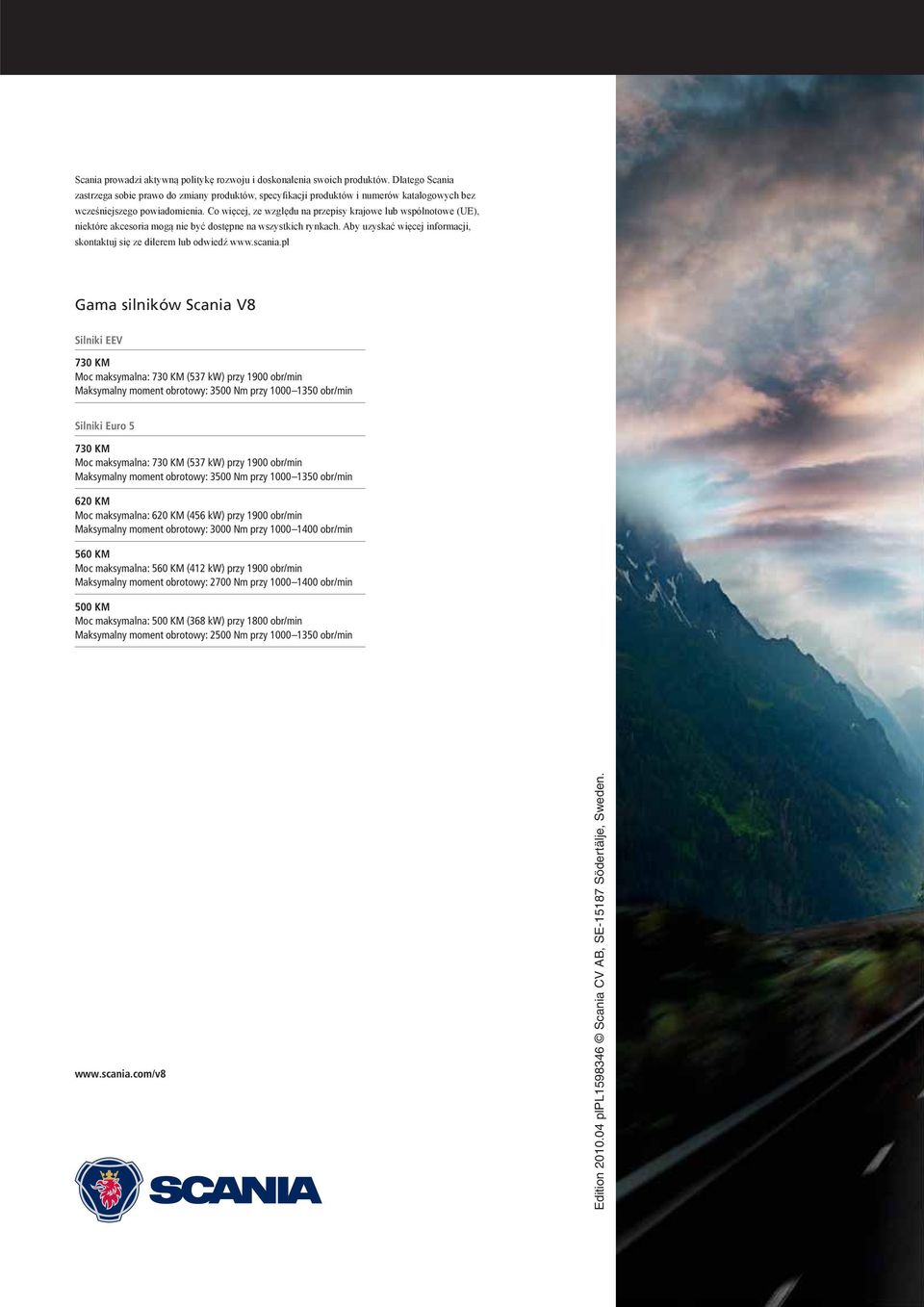 Scania prowadzi aktywną politykę rozwoju i doskonalenia swoich produktów. Dlatego Scania zastrzega sobie prawo do zmiany produktów, specyfikacji produktów i numerów katalogowych bez wcześniejszego powiadomienia. Co więcej, ze względu na przepisy krajowe lub wspólnotowe (UE), niektóre akcesoria mogą nie być dostępne na wszystkich rynkach. Aby uzyskać więcej informacji, skontaktuj się ze dilerem lub odwiedź www.scania.pl

Gama silników Scania V8

Silniki EEV

730 KM
Moc maksymalna: 730 KM (537 kW) przy 1900 obr/min
Maksymalny moment obrotowy: 3500 Nm przy 1000–1350 obr/min

Silniki Euro 5

730 KM
Moc maksymalna: 730 KM (537 kW) przy 1900 obr/min
Maksymalny moment obrotowy: 3500 Nm przy 1000–1350 obr/min

620 KM
Moc maksymalna: 620 KM (456 kW) przy 1900 obr/min
Maksymalny moment obrotowy: 3000 Nm przy 1000–1400 obr/min

560 KM
Moc maksymalna: 560 KM (412 kW) przy 1900 obr/min
Maksymalny moment obrotowy: 2700 Nm przy 1000–1400 obr/min

500 KM
Moc maksymalna: 500 KM (368 kW) przy 1800 obr/min
Maksymalny moment obrotowy: 2500 Nm przy 1000–1350 obr/min

www.scania.com/v8

SCANIA

Edition 2010.04 plPL1598346 © Scania CV AB, SE-15187 Södertälje, Sweden.